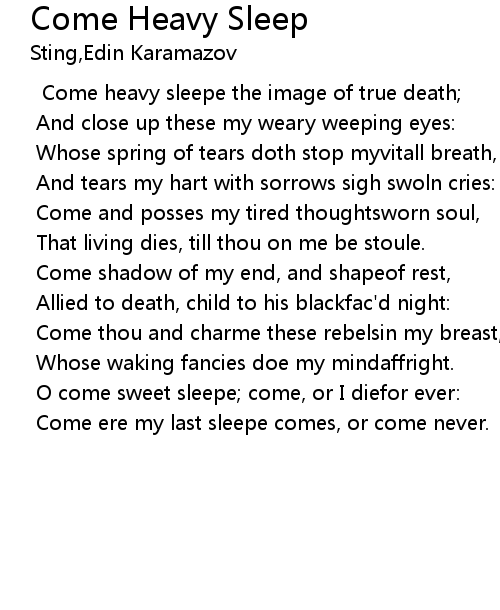 Come Heavy Sleep
Sting,Edin Karamazov

Come heavy sleepe the image of true death;
And close up these my weary weeping eyes:
Whose spring of tears doth stop myvitall breath,
And tears my hart with sorrows sigh swoln cries:
Come and posses my tired thoughtsworn soul,
That living dies, till thou on me be stoule.
Come shadow of my end, and shapeof rest,
Allied to death, child to his blackfac'd night:
Come thou and charme these rebelsin my breast,
Whose waking fancies doe my mindaffright.
O come sweet sleepe; come, or I diefor ever:
Come ere my last sleepe comes, or come never.